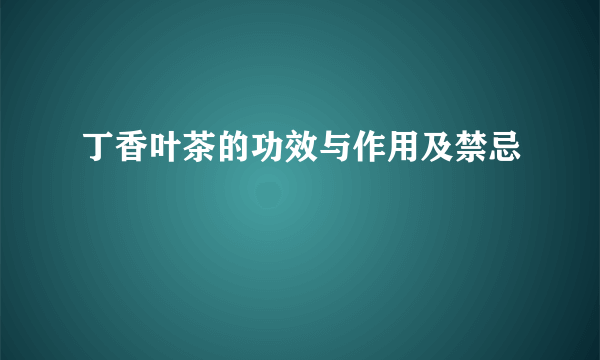 丁香叶茶的功效与作用及禁忌